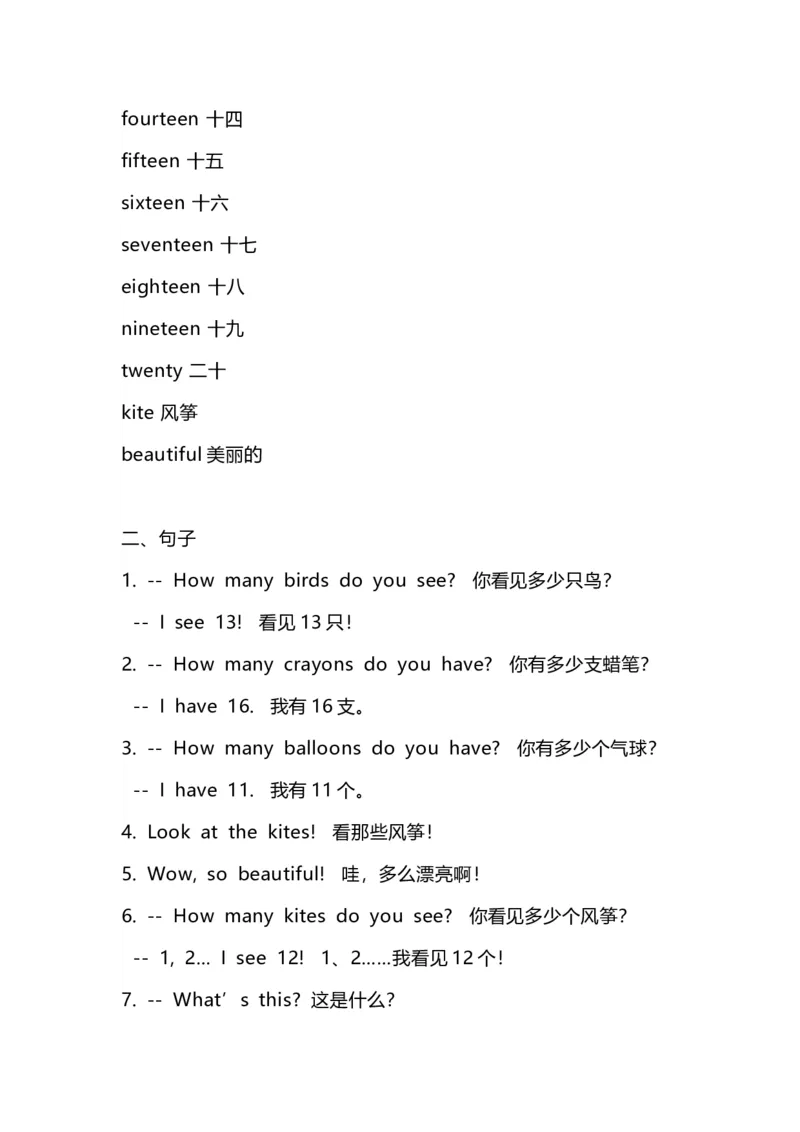 fourteen 十四

fifteen 十五

sixteen 十六

seventeen 十七

eighteen 十八

nineteen 十九

twenty 二十

kite 风筝

beautiful 美丽的

二、句子

1. -- How many birds do you see? 你看见多少只鸟？

-- I see 13! 看见 13 只！

2. -- How many crayons do you have? 你有多少支蜡笔？

-- I have 16. 我有 16 支。

3. -- How many balloons do you have? 你有多少个气球？

-- I have 11. 我有 11 个。

4. Look at the kites! 看那些风筝！

5. Wow, so beautiful! 哇，多么漂亮啊！

6. -- How many kites do you see? 你看见多少个风筝？

-- 1, 2… I see 12! 1、2……我看见 12 个！

7. -- What’s this? 这是什么？